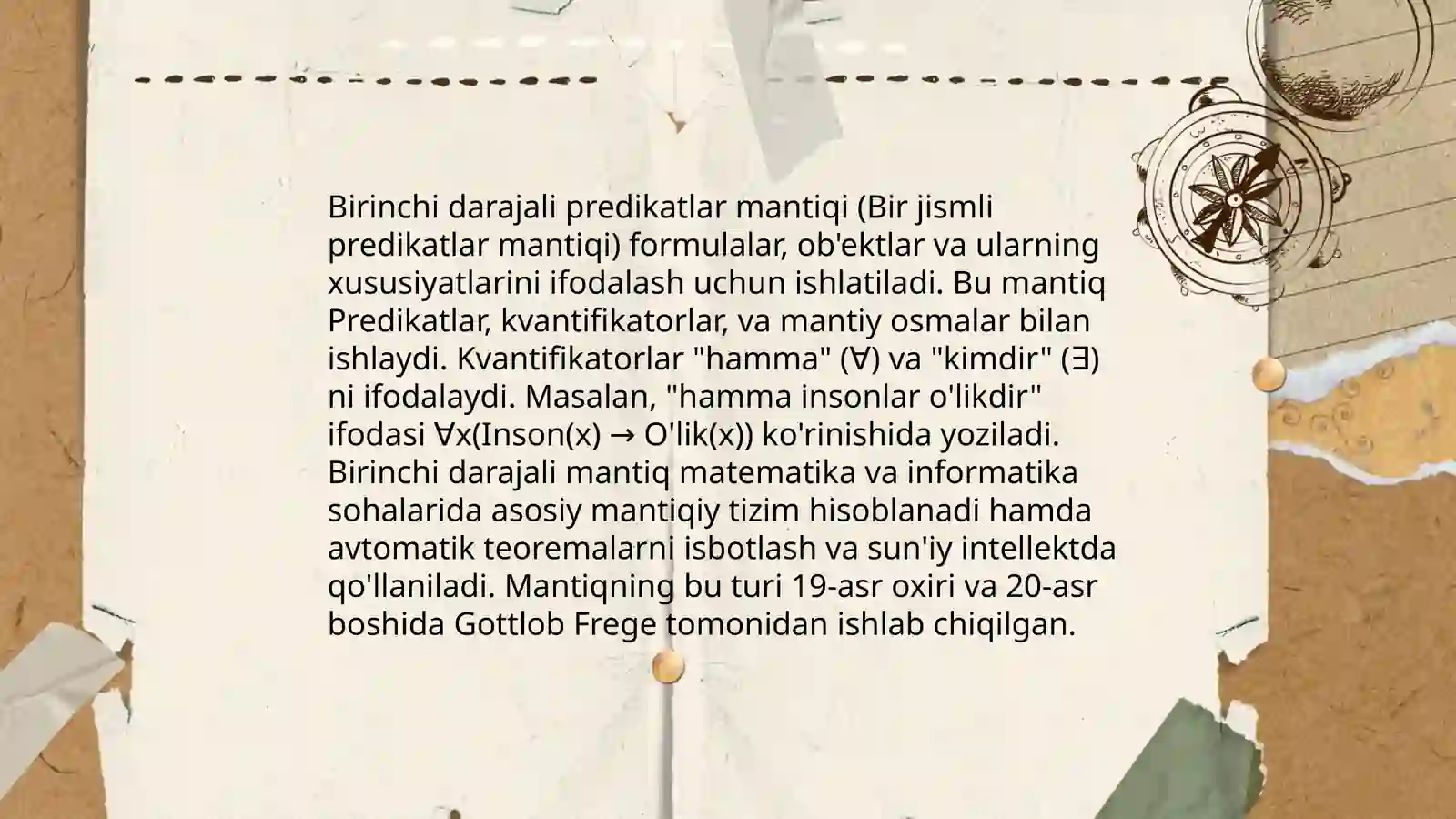 Birinchi darajali predikatlar mantiqi (Bir jismli predikatlar mantiqi) formulalar, ob'ektlar va ularning xususiyatlarini ifodalash uchun ishlatiladi. Bu mantiq Predikatlar, kvantifikatorlar, va mantiy osmalar bilan ishlaydi. Kvantifikatorlar "hamma" ($\forall$) va "kimdir" ($\exists$) ni ifodalaydi. Masalan, "hamma insonlar o'likdir" ifodasi $\forall x(Inson(x) \rightarrow O'lik(x))$ ko'rinishida yoziladi. Birinchi darajali mantiq matematika va informatika sohalarida asosiy mantiqiy tizim hisoblanadi hamda avtomatik teoremalarni isbotlash va sun'iy intellektda qo'llaniladi. Mantiqning bu turi 19-asr oxiri va 20-asr boshida Gottlob Frege tomonidan ishlab chiqilgan.